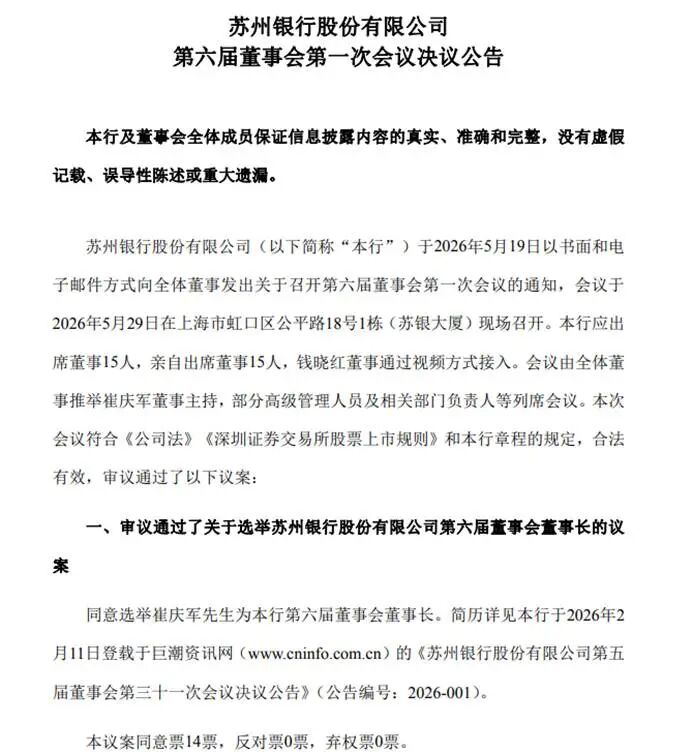 苏州银行股份有限公司
第六届董事会第一次会议决议公告

本行及董事会全体成员保证信息披露内容的真实、准确和完整，没有虚假记载、误导性陈述或重大遗漏。

苏州银行股份有限公司（以下简称“本行”）于2026年5月19日以书面和电子邮件方式向全体董事发出关于召开第六届董事会第一次会议的通知，会议于2026年5月29日在上海市虹口区公平路18号1栋（苏银大厦）现场召开。本行应出席董事15人，亲自出席董事15人，钱晓红董事通过视频方式接入。会议由全体董事推举崔庆军董事主持，部分高级管理人员及相关部门负责人等列席会议。本次会议符合《公司法》《深圳证券交易所股票上市规则》和本行章程的规定，合法有效，审议通过了以下议案：

一、审议通过了关于选举苏州银行股份有限公司第六届董事会董事长的议案

同意选举崔庆军先生为本行第六届董事会董事长。简历详见本行于2026年2月11日登载于巨潮资讯网（www.cninfo.com.cn）的《苏州银行股份有限公司第五届董事会第三十一次会议决议公告》（公告编号：2026-001）。

本议案同意票14票，反对票0票，弃权票0票。